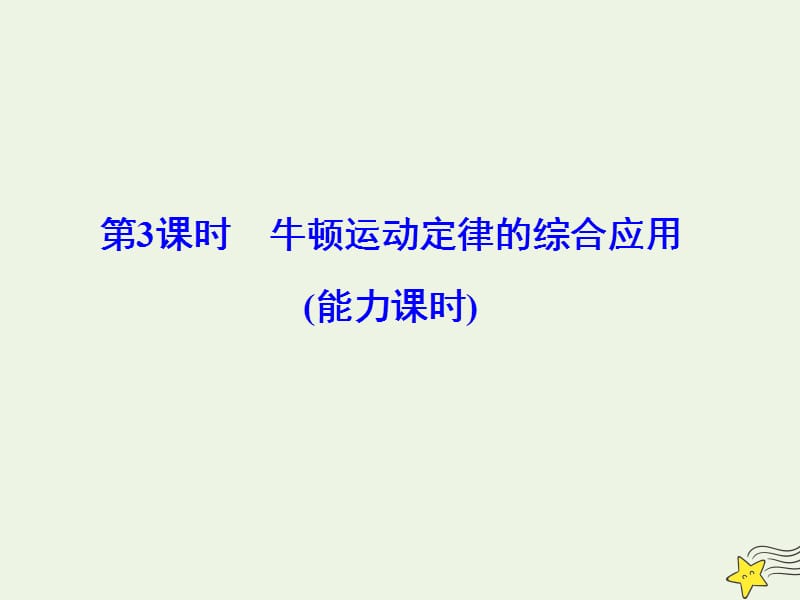 第3课时　牛顿运动定律的综合应用
(能力课时)